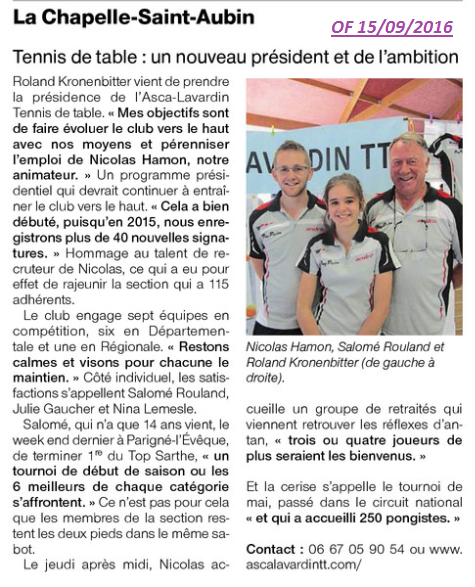 La Chapelle-Saint-Aubin

OF 15/09/2016

Tennis de table : un nouveau président et de l'ambition

Roland Kronenbitter vient de prendre la présidence de l'Asca-Lavardin Tennis de table. « Mes objectifs sont de faire évoluer le club vers le haut avec nos moyens et pérenniser l'emploi de Nicolas Hamon, notre animateur. » Un programme présidentiel qui devrait continuer à entraîner le club vers le haut. « Cela a bien débuté, puisqu'en 2015, nous enregistrons plus de 40 nouvelles signatures. » Hommage au talent de recruteur de Nicolas, ce qui a eu pour effet de rajeunir la section qui a 115 adhérents.

Le club engage sept équipes en compétition, six en Départementale et une en Régionale. « Restons calmes et visons pour chacune le maintien. » Côté individuel, les satisfactions s'appellent Salomé Rouland, Julie Gaucher et Nina Lemesle.

Salomé, qui n'a que 14 ans vient, le week end dernier à Parigné-l'Évêque, de terminer 1re du Top Sarthe, « un tournoi de début de saison ou les 6 meilleurs de chaque catégorie s'affrontent. » Ce n'est pas pour cela que les membres de la section restent les deux pieds dans le même sabot.

Le jeudi après midi, Nicolas accueille un groupe de retraités qui viennent retrouver les réflexes d'antan, « trois ou quatre joueurs de plus seraient les bienvenus. »

Et la cerise s'appelle le tournoi de mai, passé dans le circuit national « et qui a accueilli 250 pongistes. »

Contact : 06 67 05 90 54 ou www.ascalavardintt.com/

AVARDIN TT

Nicolas Hamon, Salomé Rouland et Roland Kronenbitter (de gauche à droite).